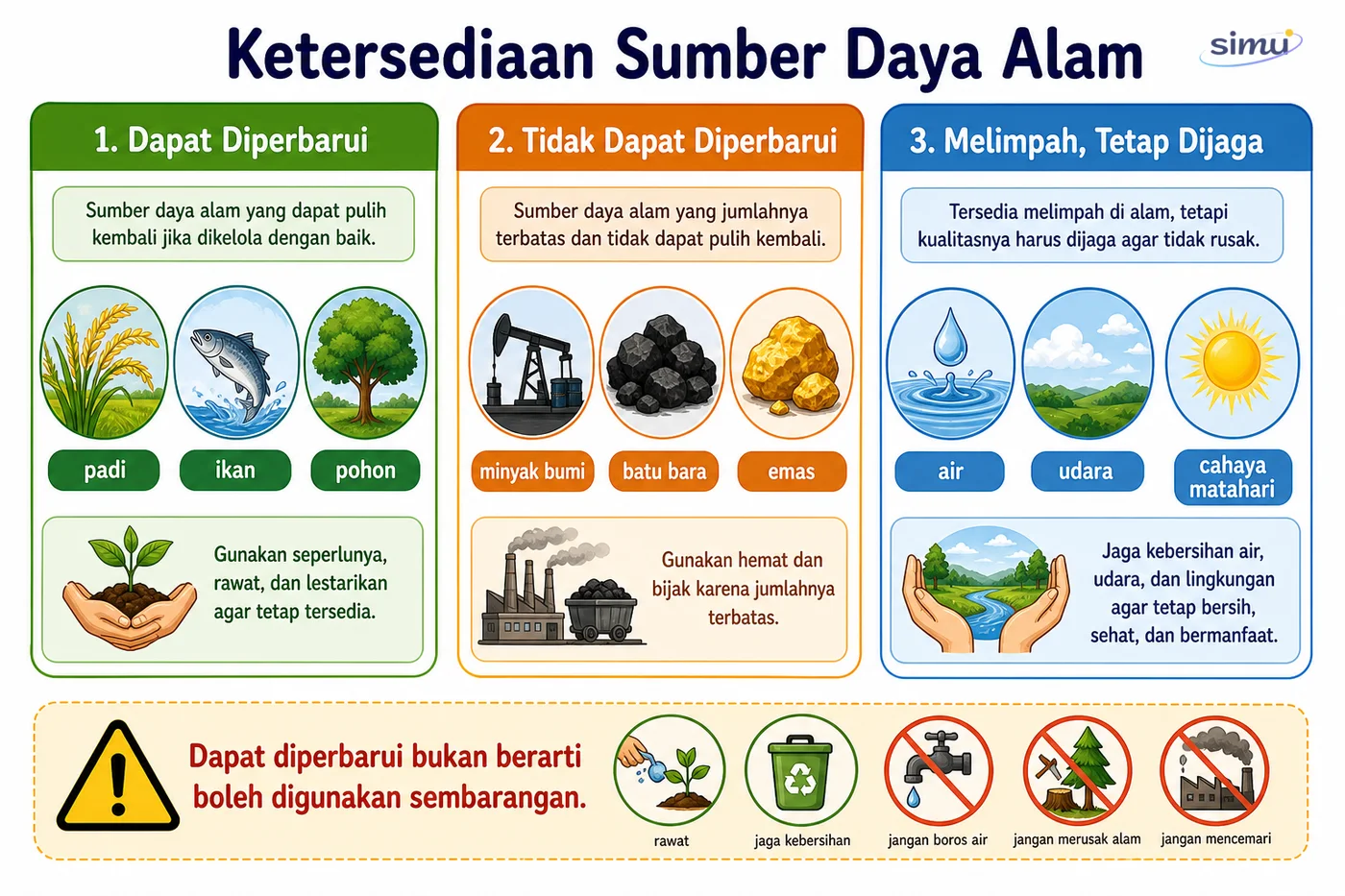 Ketersediaan Sumber Daya Alam

simu

1. Dapat Diperbarui

Sumber daya alam yang dapat pulih kembali jika dikelola dengan baik.

padi

ikan

pohon

Gunakan seperlunya, rawat, dan lestarikan agar tetap tersedia.

2. Tidak Dapat Diperbarui

Sumber daya alam yang jumlahnya terbatas dan tidak dapat pulih kembali.

minyak bumi

batu bara

emas

Gunakan hemat dan bijak karena jumlahnya terbatas.

3. Melimpah, Tetap Dijaga

Tersedia melimpah di alam, tetapi kualitasnya harus dijaga agar tidak rusak.

air

udara

cahaya matahari

Jaga kebersihan air, udara, dan lingkungan agar tetap bersih, sehat, dan bermanfaat.

Dapat diperbarui bukan berarti boleh digunakan sembarangan.

rawat

jaga kebersihan

jangan boros air

jangan merusak alam

jangan mencemari